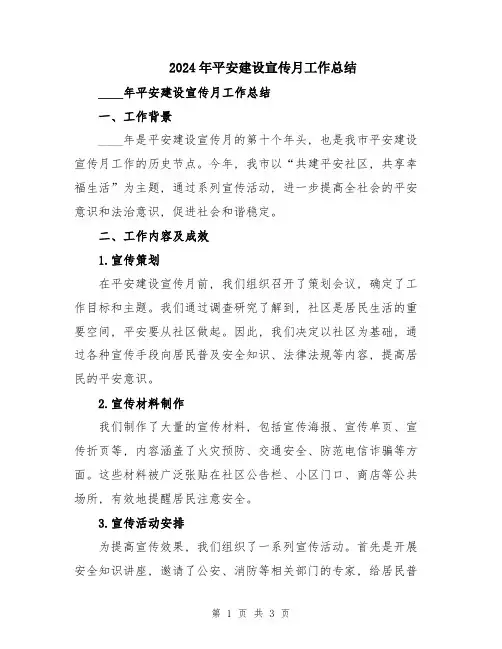 2024年平安建设宣传月工作总结

____年平安建设宣传月工作总结

一、工作背景

____年是平安建设宣传月的第十个年头，也是我市平安建设宣传月工作的历史节点。今年，我市以“共建平安社区，共享幸福生活”为主题，通过系列宣传活动，进一步提高全社会的平安意识和法治意识，促进社会和谐稳定。

二、工作内容及成效

1.宣传策划

在平安建设宣传月前，我们组织召开了策划会议，确定了工作目标和主题。我们通过调查研究了解到，社区是居民生活的重要空间，平安要从社区做起。因此，我们决定以社区为基础，通过各种宣传手段向居民普及安全知识、法律法规等内容，提高居民的平安意识。

2.宣传材料制作

我们制作了大量的宣传材料，包括宣传海报、宣传单页、宣传折页等，内容涵盖了火灾预防、交通安全、防范电信诈骗等方面。这些材料被广泛张贴在社区公告栏、小区门口、商店等公共场所，有效地提醒居民注意安全。

3.宣传活动安排

为提高宣传效果，我们组织了一系列宣传活动。首先是开展安全知识讲座，邀请了公安、消防等相关部门的专家，给居民普

第 1 页 共 3 页